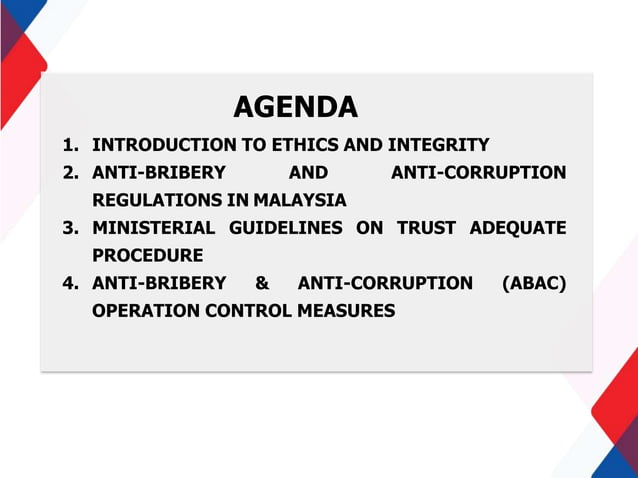 AGENDA

1. INTRODUCTION TO ETHICS AND INTEGRITY
2. ANTI-BRIBERY AND ANTI-CORRUPTION REGULATIONS IN MALAYSIA
3. MINISTERIAL GUIDELINES ON TRUST ADEQUATE PROCEDURE
4. ANTI-BRIBERY & ANTI-CORRUPTION (ABAC) OPERATION CONTROL MEASURES